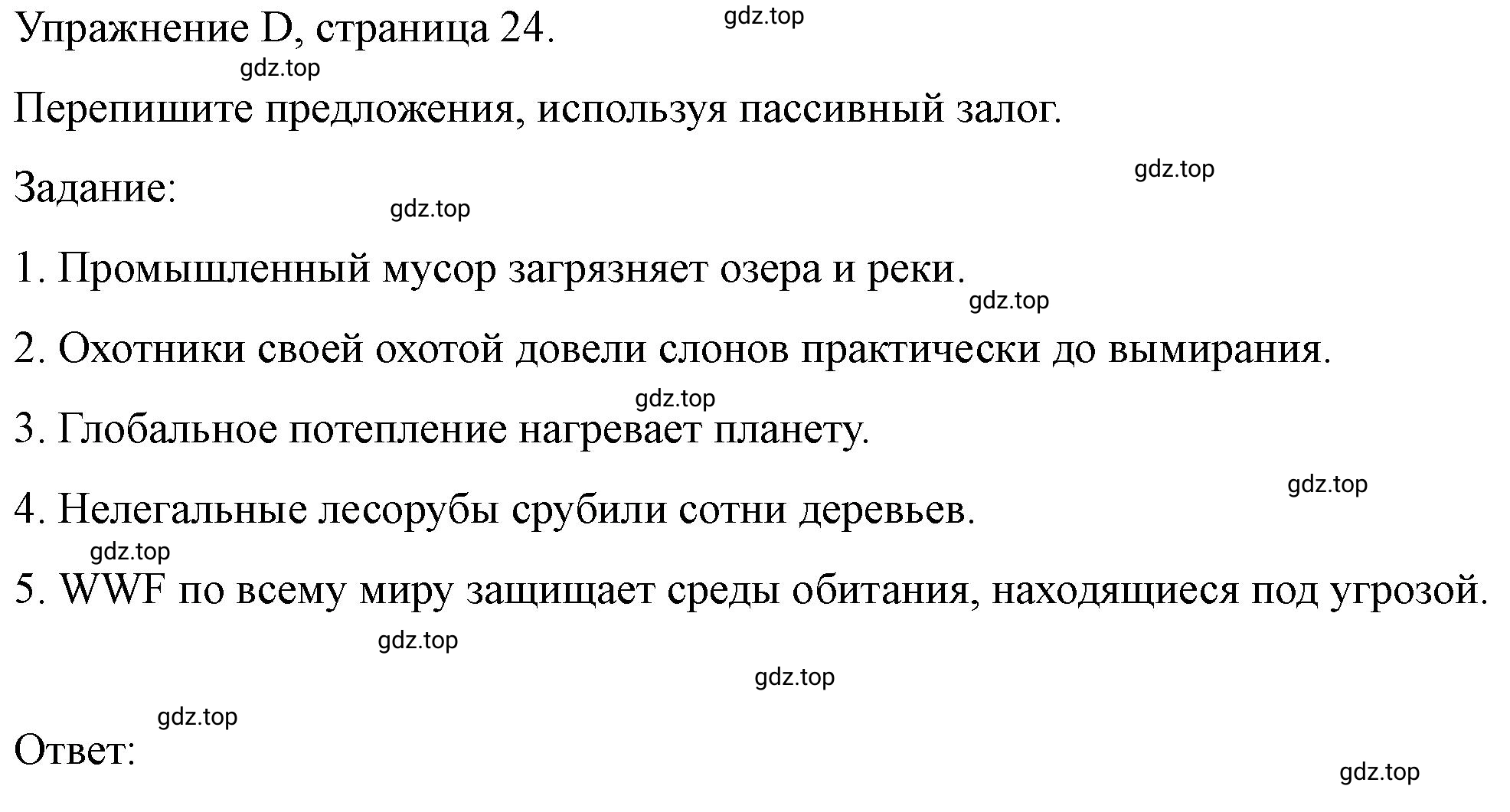 Упражнение D, страница 24.

gdz.top

gdz.top

Перепишите предложения, используя пассивный залог.

gdz.top

Задание:

gdz.top

1. Промышленный мусор загрязняет озера и реки.

gdz.top

2. Охотники своей охотой довели слонов практически до вымирания.

gdz.top

3. Глобальное потепление нагревает планету.

gdz.top

4. Нелегальные лесорубы срубили сотни деревьев.

gdz.top

5. WWF по всему миру защищает среды обитания, находящиеся под угрозой.

gdz.top

gdz.top

gdz.top

Ответ:

gdz.top